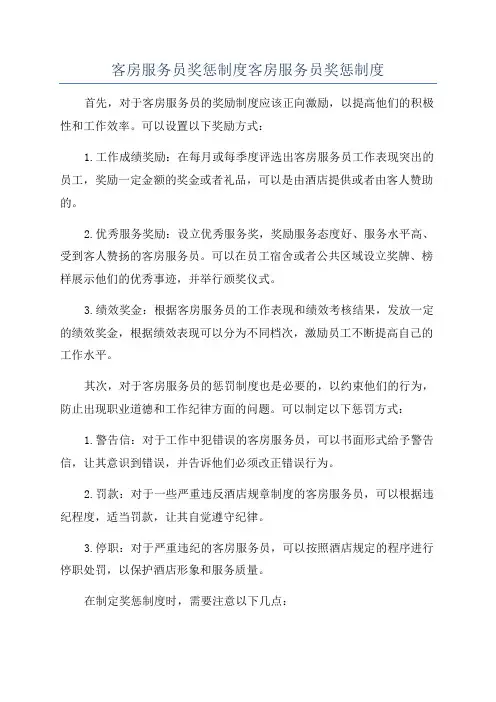 客房服务员奖惩制度客房服务员奖惩制度

首先，对于客房服务员的奖励制度应该正向激励，以提高他们的积极性和工作效率。可以设置以下奖励方式：

1.工作成绩奖励：在每月或每季度评选出客房服务员工作表现突出的员工，奖励一定金额的奖金或者礼品，可以是由酒店提供或者由客人赞助的。

2.优秀服务奖励：设立优秀服务奖，奖励服务态度好、服务水平高、受到客人赞扬的客房服务员。可以在员工宿舍或者公共区域设立奖牌、榜样展示他们的优秀事迹，并举行颁奖仪式。

3.绩效奖金：根据客房服务员的工作表现和绩效考核结果，发放一定的绩效奖金，根据绩效表现可以分为不同档次，激励员工不断提高自己的工作水平。

其次，对于客房服务员的惩罚制度也是必要的，以约束他们的行为，防止出现职业道德和工作纪律方面的问题。可以制定以下惩罚方式：

1.警告信：对于工作中犯错误的客房服务员，可以书面形式给予警告信，让其意识到错误，并告诉他们必须改正错误行为。

2.罚款：对于一些严重违反酒店规章制度的客房服务员，可以根据违纪程度，适当罚款，让其自觉遵守纪律。

3.停职：对于严重违纪的客房服务员，可以按照酒店规定的程序进行停职处罚，以保护酒店形象和服务质量。

在制定奖惩制度时，需要注意以下几点：